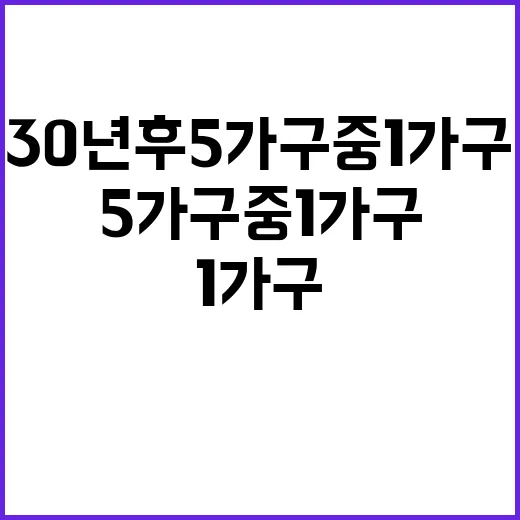 30년후5가구중1가구
5가구중1가구
1가구